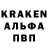 KRAKEN
АЛЬФА
ПВП